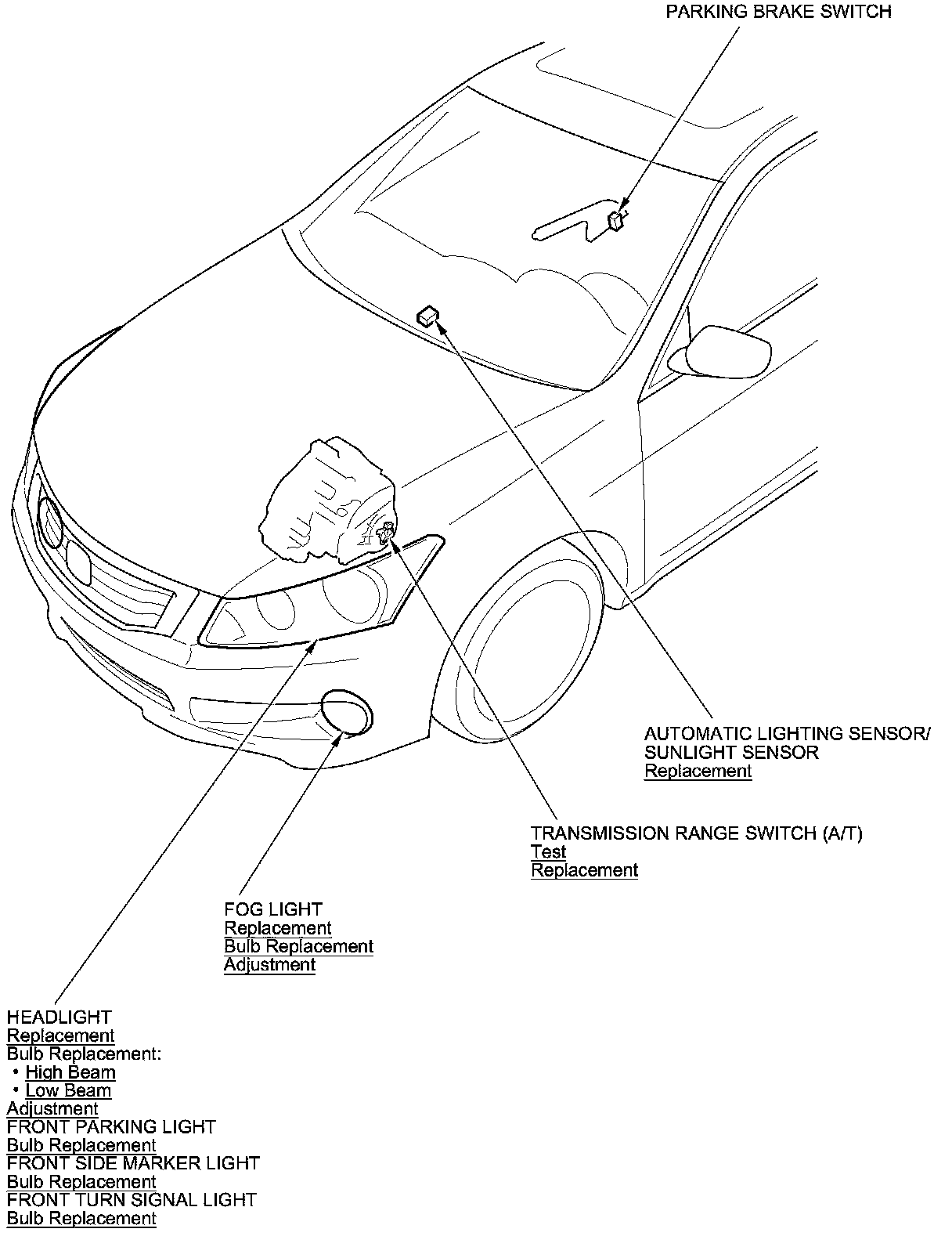 PARKING BRAKE SWITCH

AUTOMATIC LIGHTING SENSOR/
SUNLIGHT SENSOR
Replacement

TRANSMISSION RANGE SWITCH (A/T)
Test
Replacement

FOG LIGHT
Replacement
Bulb Replacement
Adjustment

HEADLIGHT
Replacement
Bulb Replacement:
• High Beam
• Low Beam
Adjustment
FRONT PARKING LIGHT
Bulb Replacement
FRONT SIDE MARKER LIGHT
Bulb Replacement
FRONT TURN SIGNAL LIGHT
Bulb Replacement